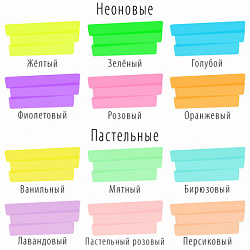 Неоновые

Жёлтый

Зелёный

Голубой

Фиолетовый

Розовый

Оранжевый

Пастельные

Ванильный

Мятный

Бирюзовый

Лавандовый

Пастельный розовый

Персиковый